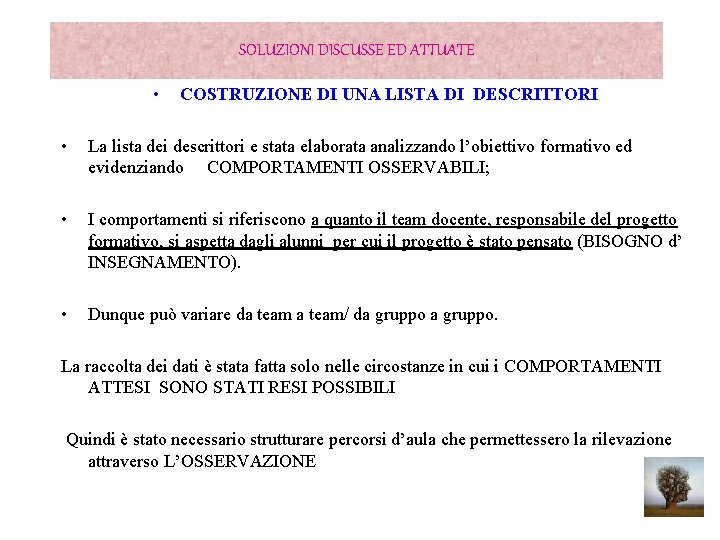 SOLUZIONI DISCUSSE ED ATTUATE

• COSTRUZIONE DI UNA LISTA DI DESCRITTORI

• La lista dei descrittori e stata elaborata analizzando l'obiettivo formativo ed evidenziando COMPORTAMENTI OSSERVABILI;

• I comportamenti si riferiscono a quanto il team docente, responsabile del progetto formativo, si aspetta dagli alunni per cui il progetto è stato pensato (BISOGNO d' INSEGNAMENTO).

• Dunque può variare da team a team/ da gruppo a gruppo.

La raccolta dei dati è stata fatta solo nelle circostanze in cui i COMPORTAMENTI ATTESI SONO STATI RESI POSSIBILI

Quindi è stato necessario strutturare percorsi d'aula che permettessero la rilevazione attraverso L'OSSERVAZIONE